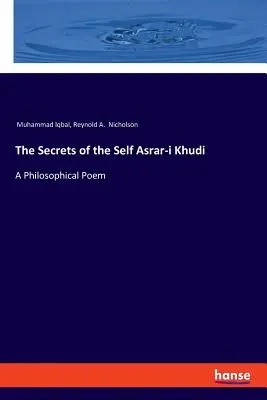 Muhammad Iqbal, Reynold A. Nicholson

The Secrets of the Self Asrar-i Khudi

A Philosophical Poem

hanse